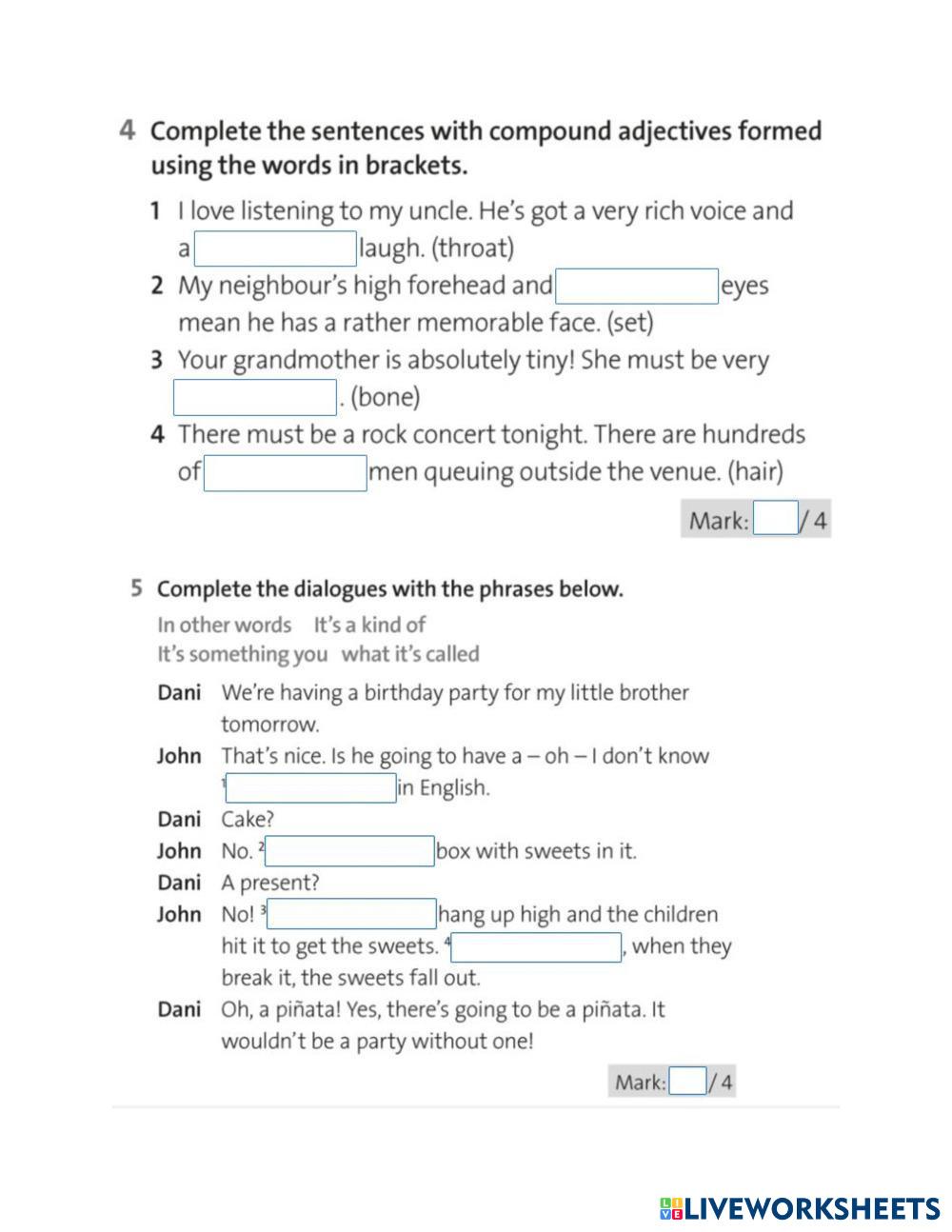 4 Complete the sentences with compound adjectives formed using the words in brackets.

1 I love listening to my uncle. He's got a very rich voice and a laugh. (throat)

2 My neighbour's high forehead and eyes mean he has a rather memorable face. (set)

3 Your grandmother is absolutely tiny! She must be very . (bone)

4 There must be a rock concert tonight. There are hundreds of men queuing outside the venue. (hair)

Mark: / 4

5 Complete the dialogues with the phrases below.

In other words It's a kind of
It's something you what it's called

Dani We're having a birthday party for my little brother tomorrow.

John That's nice. Is he going to have a – oh – I don't know $^1$ in English.

Dani Cake?

John No. $^2$ box with sweets in it.

Dani A present?

John No! $^3$ hang up high and the children hit it to get the sweets. $^4$ , when they break it, the sweets fall out.

Dani Oh, a piñata! Yes, there's going to be a piñata. It wouldn't be a party without one!

Mark: / 4

LIVEWORKSHEETS